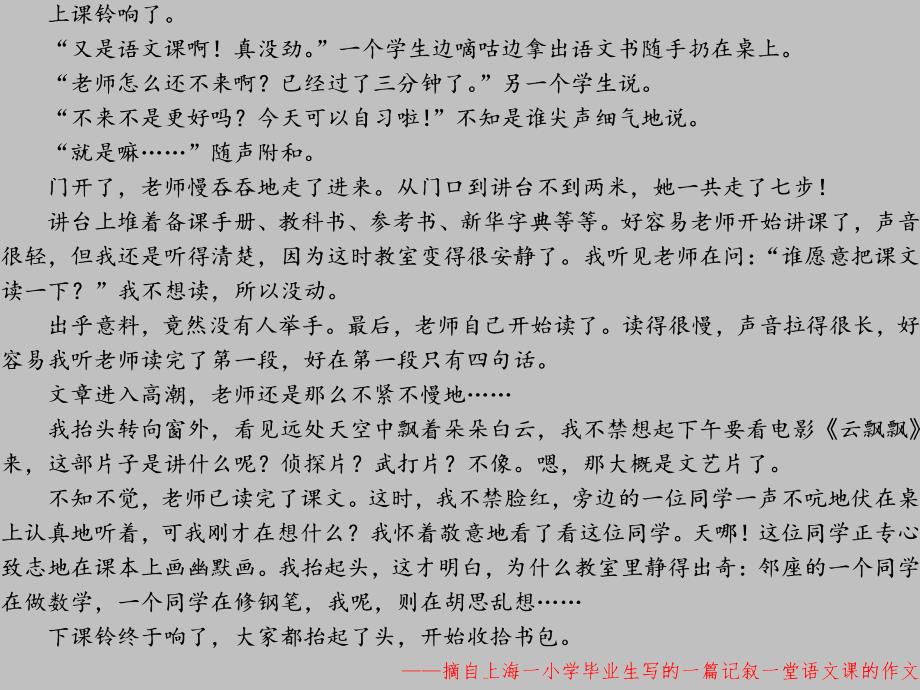 上课铃响了。

“又是语文课啊！真没劲。”一个学生边嘀咕边拿出语文书随手扔在桌上。

“老师怎么还不来啊？已经过了三分钟了。”另一个学生说。

“不来不是更好吗？今天可以自习啦！”不知是谁尖声细气地说。

“就是嘛……”随声附和。

门开了，老师慢吞吞地走了进来。从门口到讲台不到两米，她一共走了七步！

讲台上堆着备课手册、教科书、参考书、新华字典等等。好容易老师开始讲课了，声音很轻，但我还是听得清楚，因为这时教室变得很安静了。我听见老师在问：“谁愿意把课文读一下？”我不想读，所以没动。

出乎意料，竟然没有人举手。最后，老师自己开始读了。读得很慢，声音拉得很长，好容易我听老师读完了第一段，好在第一段只有四句话。

文章进入高潮，老师还是那么不紧不慢地……

我抬头转向窗外，看见远处天空中飘着朵朵白云，我不禁想起下午要看电影《云飘飘》来，这部片子是讲什么呢？侦探片？武打片？不像。嗯，那大概是文艺片了。

不知不觉，老师已读完了课文。这时，我不禁脸红，旁边的一位同学一声不吭地伏在桌上认真地听着，可我刚才在想什么？我怀着敬意地看了看这位同学。天哪！这位同学正专心致志地在课本上画幽默画。我抬起头，这才明白，为什么教室里静得出奇：邻座的一个同学在做数学，一个同学在修钢笔，我呢，则在胡思乱想……

下课铃终于响了，大家都抬起了头，开始收拾书包。

——摘自上海一小学毕业生写的一篇记叙一堂语文课的作文